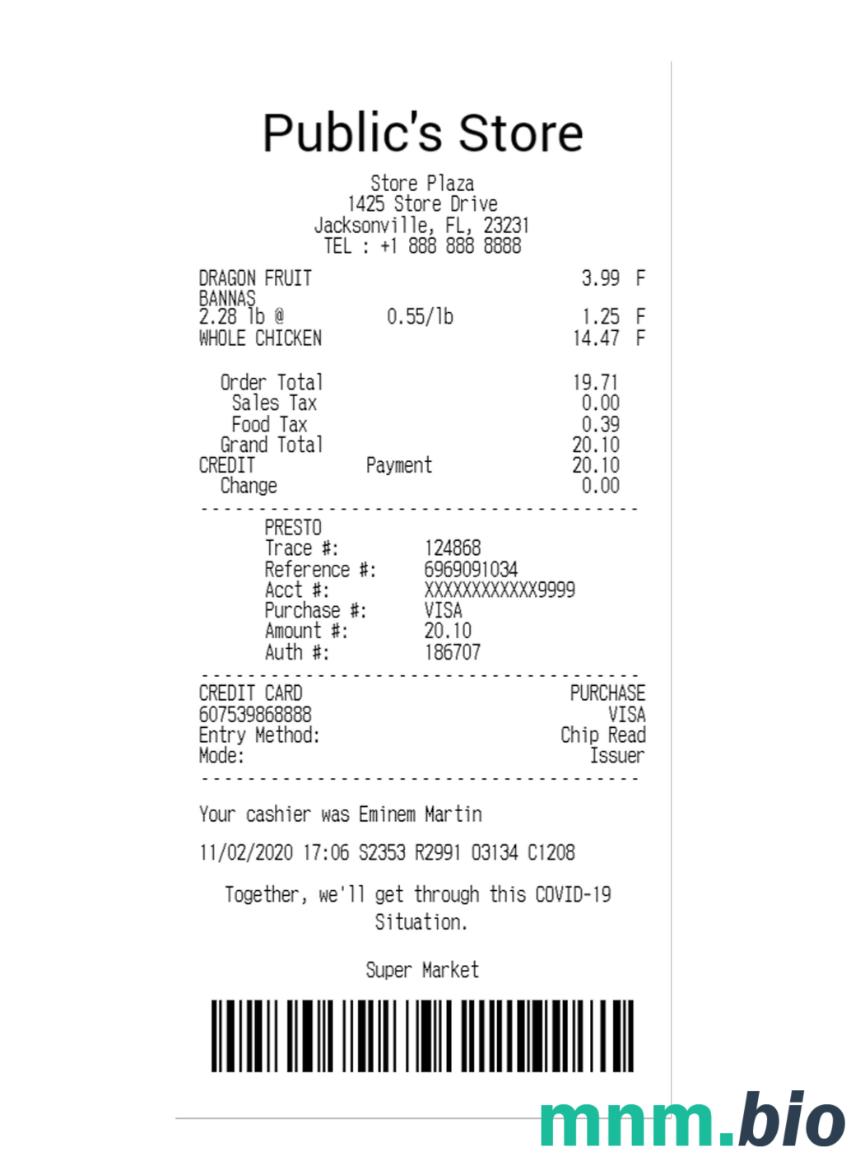 Public's Store

Store Plaza
1425 Store Drive
Jacksonville, FL, 23231
TEL : +1 888 888 8888

DRAGON FRUIT 3.99 F
BANNAS
2.28 lb @ 0.55/lb 1.25 F
WHOLE CHICKEN 14.47 F

Order Total 19.71
Sales Tax 0.00
Food Tax 0.39
Grand Total 20.10
CREDIT Payment 20.10
Change 0.00

PRESTO
Trace #: 124868
Reference #: 6969091034
Acct #: XXXXXXXXXXXX9999
Purchase #: VISA
Amount #: 20.10
Auth #: 186707

CREDIT CARD PURCHASE
607539868888 VISA
Entry Method: Chip Read
Mode: Issuer

Your cashier was Eminem Martin

11/02/2020 17:06 S2353 R2991 03134 C1208

Together, we'll get through this COVID-19 Situation.

Super Market

mnm.bio